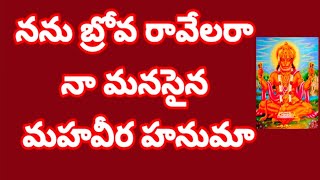 నను బ్రోవ రావేలరా
నా మనసైన
మహవీర హనుమా